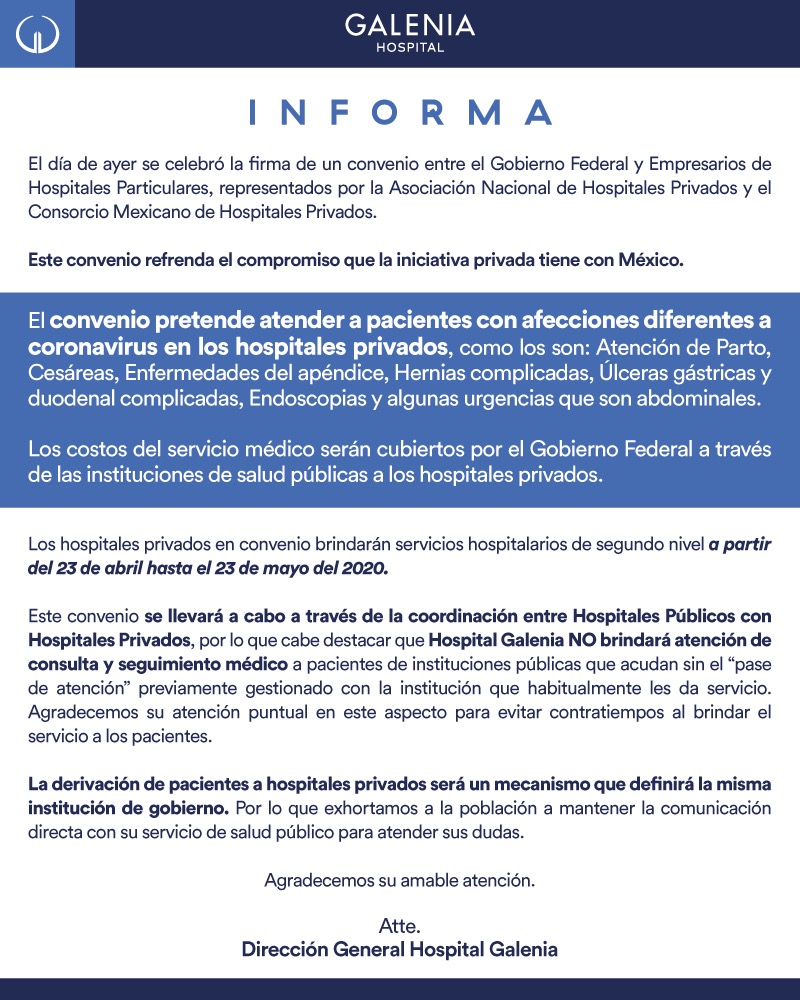 GALENIA
HOSPITAL

INFORMA

El día de ayer se celebró la firma de un convenio entre el Gobierno Federal y Empresarios de Hospitales Particulares, representados por la Asociación Nacional de Hospitales Privados y el Consorcio Mexicano de Hospitales Privados.

Este convenio refrenda el compromiso que la iniciativa privada tiene con México.

El convenio pretende atender a pacientes con afecciones diferentes a coronavirus en los hospitales privados, como los son: Atención de Parto, Cesáreas, Enfermedades del apéndice, Hernias complicadas, Úlceras gástricas y duodenal complicadas, Endoscopias y algunas urgencias que son abdominales.

Los costos del servicio médico serán cubiertos por el Gobierno Federal a través de las instituciones de salud públicas a los hospitales privados.

Los hospitales privados en convenio brindarán servicios hospitalarios de segundo nivel a partir del 23 de abril hasta el 23 de mayo del 2020.

Este convenio se llevará a cabo a través de la coordinación entre Hospitales Públicos con Hospitales Privados, por lo que cabe destacar que Hospital Galenia NO brindará atención de consulta y seguimiento médico a pacientes de instituciones públicas que acudan sin el "pase de atención" previamente gestionado con la institución que habitualmente les da servicio. Agradecemos su atención puntual en este aspecto para evitar contratiempos al brindar el servicio a los pacientes.

La derivación de pacientes a hospitales privados será un mecanismo que definirá la misma institución de gobierno. Por lo que exhortamos a la población a mantener la comunicación directa con su servicio de salud público para atender sus dudas.

Agradecemos su amable atención.

Atte.
Dirección General Hospital Galenia